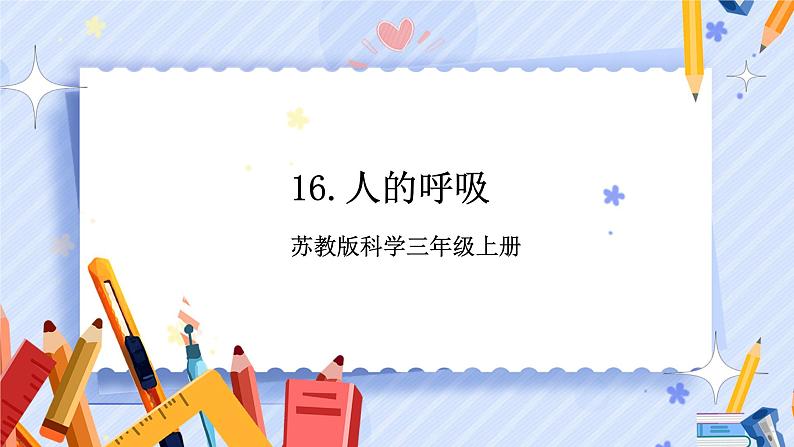 16. 人的呼吸

苏教版科学三年级上册